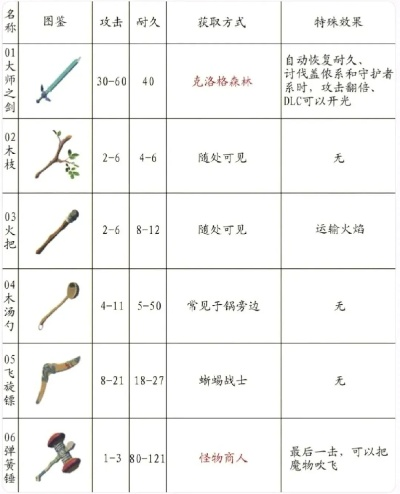 | 名称 | 图鉴 | 攻击 | 耐久 | 获取方式 | 特殊效果 |
|---|---|---|---|---|---|
| 01大师之剑 | | 30-60 | 40 | 克洛格森林 | 自动恢复耐久、讨伐盖侬系和守护者系时，攻击翻倍、DLC可以开光 |
| 02木枝 | | 2-6 | 4-6 | 随处可见 | 无 |
| 03火把 | | 2-6 | 8-12 | 随处可见 | 运输火焰 |
| 04木汤勺 | | 4-11 | 5-50 | 常见于锅旁边 | 无 |
| 05飞旋镖 | | 8-21 | 18-27 | 蜥蜴战士 | 无 |
| 06弹簧锤 | | 1-3 | 80-121 | 怪物商人 | 最后一击，可以把魔物吹飞 |